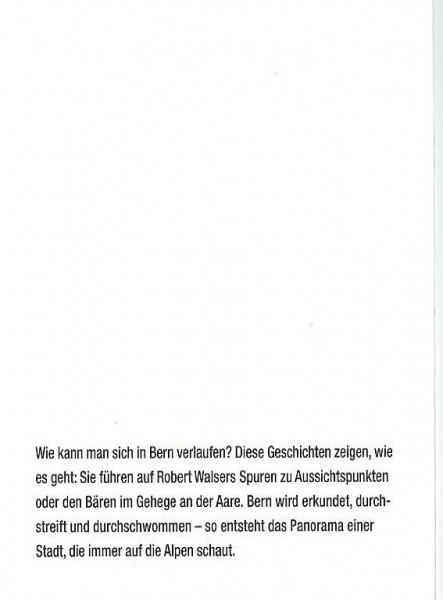 Wie kann man sich in Bern verlaufen? Diese Geschichten zeigen, wie es geht: Sie führen auf Robert Walsers Spuren zu Aussichtspunkten oder den Bären im Gehege an der Aare. Bern wird erkundet, durchstreift und durchschwommen – so entsteht das Panorama einer Stadt, die immer auf die Alpen schaut.